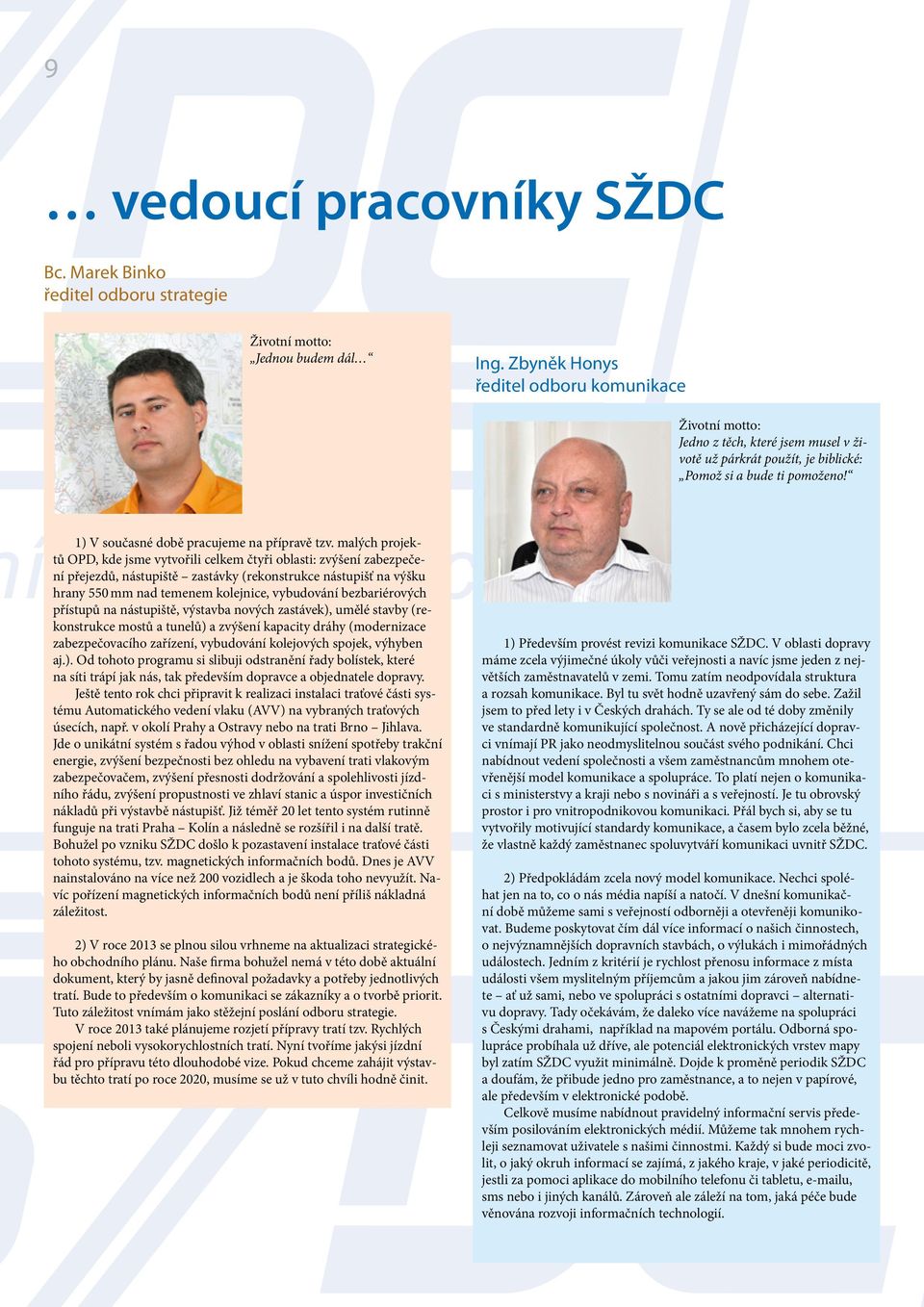 9

… vedoucí pracovníky SŽDC

Bc. Marek Binko
ředitel odboru strategie

Životní motto:
„Jednou budem dál…“

1) V současné době pracujeme na přípravě tzv. malých projektů OPD, kde jsme vytvořili celkem čtyři oblasti: zvýšení zabezpečení přejezdů, nástupiště – zastávky (rekonstrukce nástupišť na výšku hrany 550 mm nad temenem kolejnice, vybudování bezbariérových přístupů na nástupiště, výstavba nových zastávek), umělé stavby (rekonstrukce mostů a tunelů) a zvýšení kapacity dráhy (modernizace zabezpečovacího zařízení, vybudování kolejových spojek, výhyben aj.). Od tohoto programu si slibuji odstranění řady bolístek, které na síti trápí jak nás, tak především dopravce a objednatele dopravy.

Ještě tento rok chci připravit k realizaci instalaci traťové části systému Automatického vedení vlaku (AVV) na vybraných traťových úsecích, např. v okolí Prahy a Ostravy nebo na trati Brno – Jihlava. Jde o unikátní systém s řadou výhod v oblasti snížení spotřeby trakční energie, zvýšení bezpečnosti bez ohledu na vybavení trati vlakovým zabezpečovačem, zvýšení přesnosti dodržování a spolehlivosti jízdního řádu, zvýšení propustnosti ve zhlaví stanic a úspor investičních nákladů při výstavbě nástupišť. Již téměř 20 let tento systém rutinně funguje na trati Praha – Kolín a následně se rozšířil i na další tratě. Bohužel po vzniku SŽDC došlo k pozastavení instalace traťové části tohoto systému, tzv. magnetických informačních bodů. Dnes je AVV nainstalováno na více než 200 vozidlech a je škoda toho nevyužít. Navíc pořízení magnetických informačních bodů není příliš nákladná záležitost.

2) V roce 2013 se plnou silou vrhneme na aktualizaci strategického obchodního plánu. Naše firma bohužel nemá v této době aktuální dokument, který by jasně definoval požadavky a potřeby jednotlivých tratí. Bude to především o komunikaci se zákazníky a o tvorbě priorit. Tuto záležitost vnímám jako stěžejní poslání odboru strategie.

V roce 2013 také plánujeme rozjetí přípravy tratí tzv. Rychlých spojení neboli vysokorychlostních tratí. Nyní tvoříme jakýsi jízdní řád pro přípravu této dlouhodobé vize. Pokud chceme zahájit výstavbu těchto tratí po roce 2020, musíme se už v tuto chvíli hodně činit.

Ing. Zbyněk Honys
ředitel odboru komunikace

Životní motto:
Jedno z těch, které jsem musel v životě už párkrát použít, je biblické: „Pomož si a bude ti pomoženo!“

1) Především provést revizi komunikace SŽDC. V oblasti dopravy máme zcela výjimečné úkoly vůči veřejnosti a navíc jsme jeden z největších zaměstnavatelů v zemi. Tomu zatím neodpovídala struktura a rozsah komunikace. Byl tu svět hodně uzavřený sám do sebe. Zažil jsem to před lety i v Českých drahách. Ty se ale od té doby změnily ve standardně komunikující společnost. A nově přicházející dopravci vnímají PR jako neodmyslitelnou součást svého podnikání. Chci nabídnout vedení společnosti a všem zaměstnancům mnohem otevřenější model komunikace a spolupráce. To platí nejen o komunikaci s ministerstvy a kraji nebo s novináři a s veřejností. Je tu obrovský prostor i pro vnitropodnikovou komunikaci. Přál bych si, aby se tu vytvořily motivující standardy komunikace, a časem bylo zcela běžné, že vlastně každý zaměstnanec spoluvytváří komunikaci uvnitř SŽDC.

2) Předpokládám zcela nový model komunikace. Nechci spoléhat jen na to, co o nás média napíší a natočí. V dnešní komunikační době můžeme sami s veřejností odborněji a otevřeněji komunikovat. Budeme poskytovat čím dál více informací o našich činnostech, o nejvýznamnějších dopravních stavbách, o výlukách i mimořádných událostech. Jedním z kritérií je rychlost přenosu informace z místa události všem myslitelným příjemcům a jakou jim zároveň nabídneme – ať už sami, nebo ve spolupráci s ostatními dopravci – alternativu dopravy. Tady očekávám, že daleko více navážeme na spolupráci s Českými drahami, například na mapovém portálu. Odborná spolupráce probíhala už dříve, ale potenciál elektronických vrstev mapy byl zatím SŽDC využit minimálně. Dojde k proměně periodik SŽDC a doufám, že přibude jedno pro zaměstnance, a to nejen v papírové, ale především v elektronické podobě.

Celkově musíme nabídnout pravidelný informační servis především posilováním elektronických médií. Můžeme tak mnohem rychleji seznamovat uživatele s našimi činnostmi. Každý si bude moci zvolit, o jaký okruh informací se zajímá, z jakého kraje, v jaké periodicitě, jestli za pomoci aplikace do mobilního telefonu či tabletu, e-mailu, sms nebo i jiných kanálů. Zároveň ale záleží na tom, jaká péče bude věnována rozvoji informačních technologií.